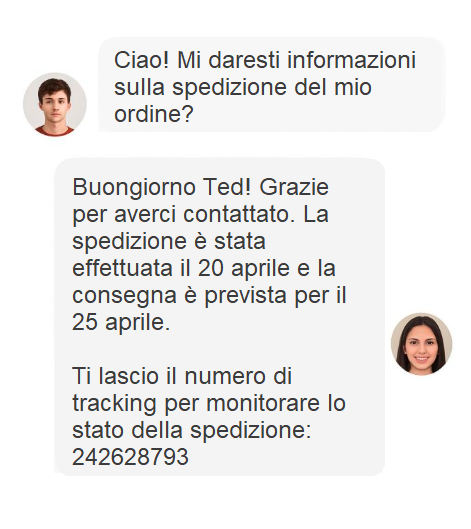 Ciao! Mi daresti informazioni sulla spedizione del mio ordine?

Buongiorno Ted! Grazie per averci contattato. La spedizione è stata effettuata il 20 aprile e la consegna è prevista per il 25 aprile.

Ti lascio il numero di tracking per monitorare lo stato della spedizione: 242628793